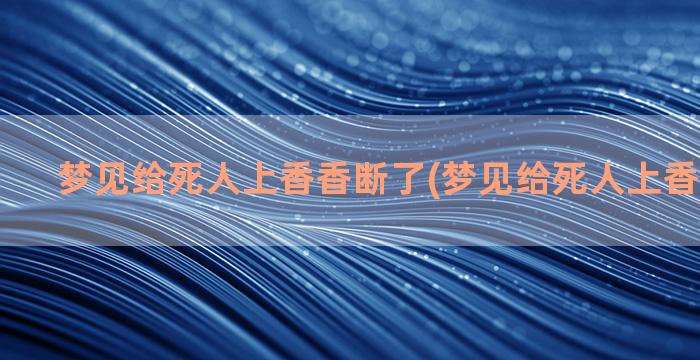 梦见给死人上香香断了(梦见给死人上香